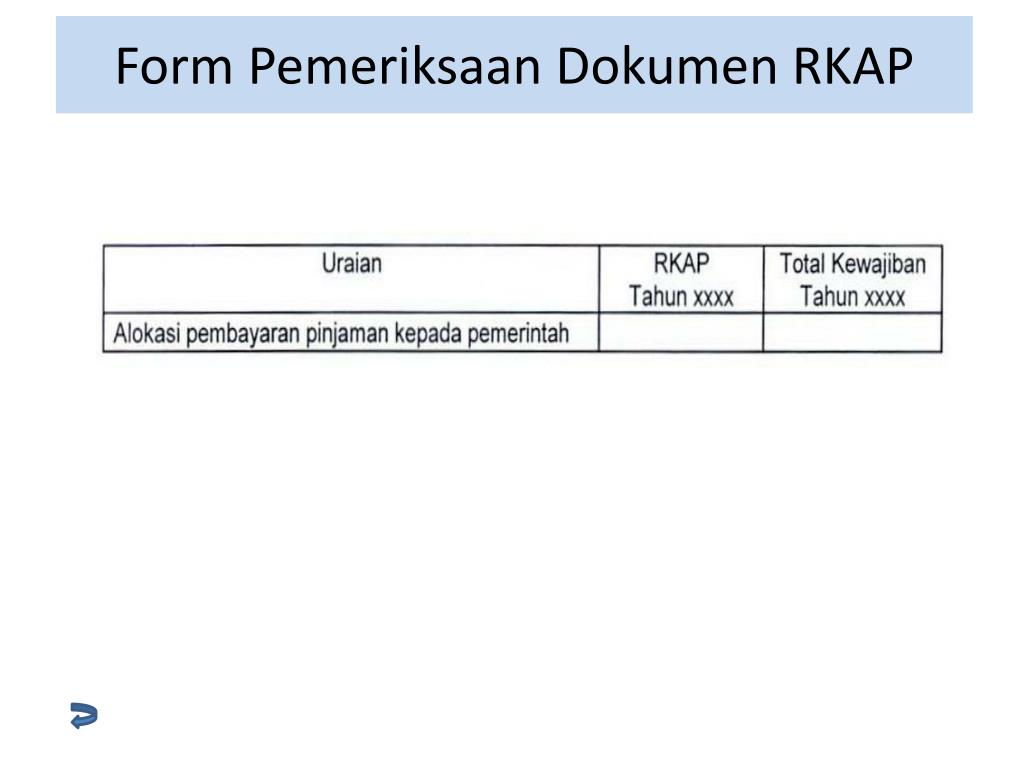 Form Pemeriksaan Dokumen RKAP

| Uraian | RKAP Tahun xxxx | Total Kewajiban Tahun xxxx |
|---|---|---|
| Alokasi pembayaran pinjaman kepada pemerintah | | |